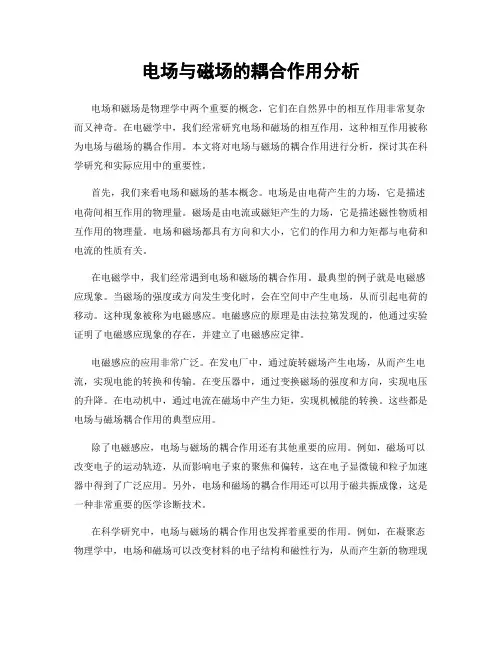 电场与磁场的耦合作用分析

电场和磁场是物理学中两个重要的概念，它们在自然界中的相互作用非常复杂而又神奇。在电磁学中，我们经常研究电场和磁场的相互作用，这种相互作用被称为电场与磁场的耦合作用。本文将对电场与磁场的耦合作用进行分析，探讨其在科学研究和实际应用中的重要性。

首先，我们来看电场和磁场的基本概念。电场是由电荷产生的力场，它是描述电荷间相互作用的物理量。磁场是由电流或磁矩产生的力场，它是描述磁性物质相互作用的物理量。电场和磁场都具有方向和大小，它们的作用力和力矩都与电荷和电流的性质有关。

在电磁学中，我们经常遇到电场和磁场的耦合作用。最典型的例子就是电磁感应现象。当磁场的强度或方向发生变化时，会在空间中产生电场，从而引起电荷的移动。这种现象被称为电磁感应。电磁感应的原理是由法拉第发现的，他通过实验证明了电磁感应现象的存在，并建立了电磁感应定律。

电磁感应的应用非常广泛。在发电厂中，通过旋转磁场产生电场，从而产生电流，实现电能的转换和传输。在变压器中，通过变换磁场的强度和方向，实现电压的升降。在电动机中，通过电流在磁场中产生力矩，实现机械能的转换。这些都是电场与磁场耦合作用的典型应用。

除了电磁感应，电场与磁场的耦合作用还有其他重要的应用。例如，磁场可以改变电子的运动轨迹，从而影响电子束的聚焦和偏转，这在电子显微镜和粒子加速器中得到了广泛应用。另外，电场和磁场的耦合作用还可以用于磁共振成像，这是一种非常重要的医学诊断技术。

在科学研究中，电场与磁场的耦合作用也发挥着重要的作用。例如，在凝聚态物理学中，电场和磁场可以改变材料的电子结构和磁性行为，从而产生新的物理现